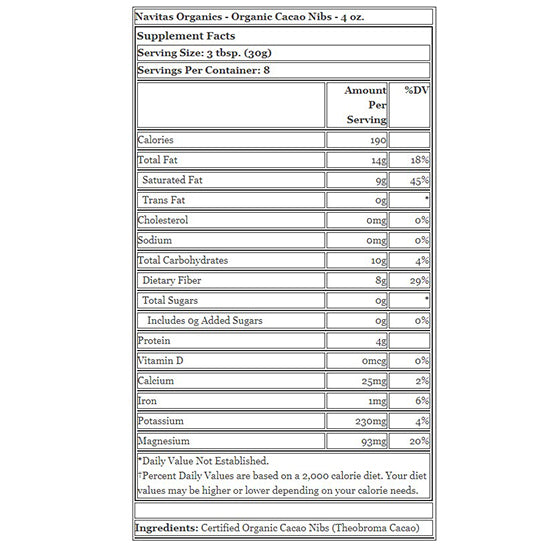 Navitas Organics - Organic Cacao Nibs - 4 oz.

Supplement Facts

Serving Size: 3 tbsp. (30g)

Servings Per Container: 8

| | Amount Per Serving | %DV |
|---|---|---|
| Calories | 190 | |
| Total Fat | 14g | 18% |
| Saturated Fat | 9g | 45% |
| Trans Fat | 0g | * |
| Cholesterol | 0mg | 0% |
| Sodium | 0mg | 0% |
| Total Carbohydrates | 10g | 4% |
| Dietary Fiber | 8g | 29% |
| Total Sugars | 0g | * |
| Includes 0g Added Sugars | 0g | 0% |
| Protein | 4g | |
| Vitamin D | 0mcg | 0% |
| Calcium | 25mg | 2% |
| Iron | 1mg | 6% |
| Potassium | 230mg | 4% |
| Magnesium | 93mg | 20% |

*Daily Value Not Established.
†Percent Daily Values are based on a 2,000 calorie diet. Your diet values may be higher or lower depending on your calorie needs.

Ingredients: Certified Organic Cacao Nibs (Theobroma Cacao)